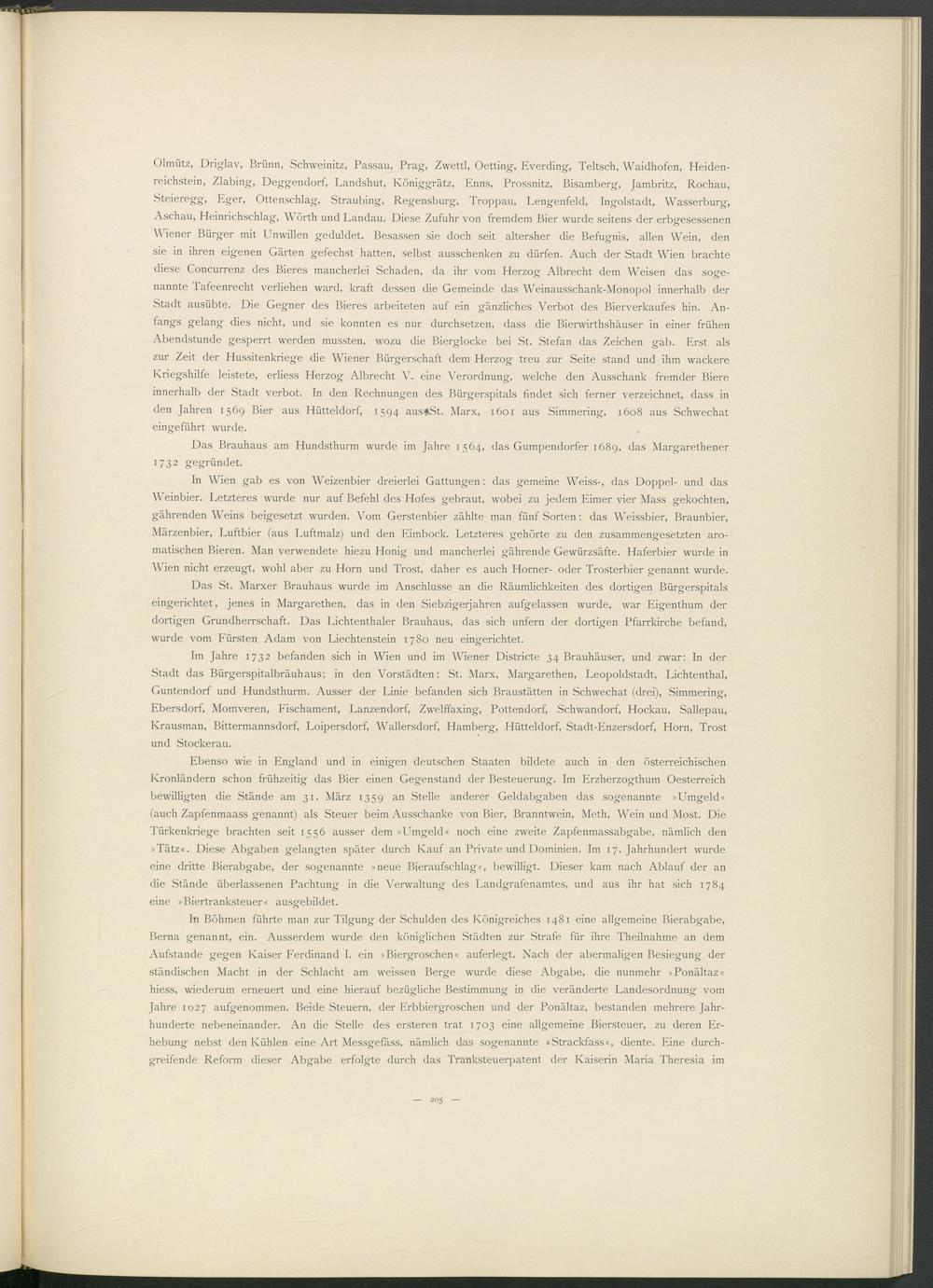 Olmütz, Driglav, Brünn, Schweinitz, Passau, Prag, Zwettl, Oetting, Everding, Teltsch, Waidhofen, Heidenreichstein, Zlabing, Deggendorf, Landshut, Königgrätz, Enns, Prossnitz, Bisamberg, Jambritz, Rochau, Steieregg, Eger, Ottenschlag, Straubing, Regensburg, Troppau, Lengenfeld, Ingolstadt, Wasserburg, Aschau, Heinrichschlag, Wörth und Landau. Diese Zufuhr von fremdem Bier wurde seitens der erbgesessenen Wiener Bürger mit Unwillen geduldet. Besassen sie doch seit altersher die Befugnis, allen Wein, den sie in ihren eigenen Gärten gefechst hatten, selbst ausschenken zu dürfen. Auch der Stadt Wien brachte diese Concurrenz des Bieres mancherlei Schaden, da ihr vom Herzog Albrecht dem Weisen das sogenannte Tafeenrecht verliehen ward, kraft dessen die Gemeinde das Weinausschank-Monopol innerhalb der Stadt ausübte. Die Gegner des Bieres arbeiteten auf ein gänzliches Verbot des Bierverkaufes hin. Anfangs gelang dies nicht, und sie konnten es nur durchsetzen, dass die Bierwirthshäuser in einer frühen Abendstunde gesperrt werden mussten, wozu die Bierglocke bei St. Stefan das Zeichen gab. Erst als zur Zeit der Hussitenkriege die Wiener Bürgerschaft dem Herzog treu zur Seite stand und ihm wackere Kriegshilfe leistete, erliess Herzog Albrecht V. eine Verordnung, welche den Ausschank fremder Biere innerhalb der Stadt verbot. In den Rechnungen des Bürgerspitals findet sich ferner verzeichnet, dass in den Jahren 1569 Bier aus Hütteldorf, 1594 aus St. Marx, 1601 aus Simmering, 1608 aus Schwechat eingeführt wurde.

Das Brauhaus am Hundsthurm wurde im Jahre 1564, das Gumpendorfer 1689, das Margarethener 1732 gegründet.

In Wien gab es von Weizenbier dreierlei Gattungen: das gemeine Weiss-, das Doppel- und das Weinbier. Letzteres wurde nur auf Befehl des Hofes gebraut, wobei zu jedem Eimer vier Mass gekochten, gährenden Weins beigesetzt wurden. Vom Gerstenbier zählte man fünf Sorten: das Weissbier, Braunbier, Märzenbier, Luftbier (aus Luftmalz) und den Eimbock. Letzteres gehörte zu den zusammengesetzten aromatischen Bieren. Man verwendete hiezu Honig und mancherlei gährende Gewürzsäfte. Haferbier wurde in Wien nicht erzeugt, wohl aber zu Horn und Trost, daher es auch Horner- oder Trosterbier genannt wurde.

Das St. Marxer Brauhaus wurde im Anschlusse an die Räumlichkeiten des dortigen Bürgerspitals eingerichtet, jenes in Margarethen, das in den Siebzigerjahren aufgelassen wurde, war Eigenthum der dortigen Grundherrschaft. Das Lichtenthaler Brauhaus, das sich unfern der dortigen Pfarrkirche befand, wurde vom Fürsten Adam von Liechtenstein 1780 neu eingerichtet.

Im Jahre 1732 befanden sich in Wien und im Wiener Districte 34 Brauhäuser, und zwar: In der Stadt das Bürgerspitalbräuhaus; in den Vorstädten: St. Marx, Margarethen, Leopoldstadt, Lichtenthal, Guntendorf und Hundsthurm. Ausser der Linie befanden sich Braustätten in Schwechat (drei), Simmering, Ebersdorf, Momveren, Fischament, Lanzendorf, Zwelffaxing, Pottendorf, Schwandorf, Hockau, Sallepau, Krausman, Bittermannsdorf, Loipersdorf, Wallersdorf, Hamberg, Hütteldorf, Stadt-Enzersdorf, Horn, Trost und Stockerau.

Ebenso wie in England und in einigen deutschen Staaten bildete auch in den österreichischen Kronländern schon frühzeitig das Bier einen Gegenstand der Besteuerung. Im Erzherzogthum Oesterreich bewilligten die Stände am 31. März 1359 an Stelle anderer Geldabgaben das sogenannte »Umgeld« (auch Zapfenmaass genannt) als Steuer beim Ausschanke von Bier, Branntwein, Meth, Wein und Most. Die Türkenkriege brachten seit 1556 ausser dem »Umgeld« noch eine zweite Zapfenmassabgabe, nämlich den »Tätz«. Diese Abgaben gelangten später durch Kauf an Private und Dominien. Im 17. Jahrhundert wurde eine dritte Bierabgabe, der sogenannte »neue Bieraufschlag«, bewilligt. Dieser kam nach Ablauf der an die Stände überlassenen Pachtung in die Verwaltung des Landgrafenamtes, und aus ihr hat sich 1784 eine »Biertranksteuer« ausgebildet.

In Böhmen führte man zur Tilgung der Schulden des Königreiches 1481 eine allgemeine Bierabgabe, Berna genannt, ein. Ausserdem wurde den königlichen Städten zur Strafe für ihre Theilnahme an dem Aufstande gegen Kaiser Ferdinand I. ein »Biergroschen« auferlegt. Nach der abermaligen Besiegung der ständischen Macht in der Schlacht am weissen Berge wurde diese Abgabe, die nunmehr »Ponältaz« hiess, wiederum erneuert und eine hierauf bezügliche Bestimmung in die veränderte Landesordnung vom Jahre 1027 aufgenommen. Beide Steuern, der Erbbiergroschen und der Ponältaz, bestanden mehrere Jahrhunderte nebeneinander. An die Stelle des ersteren trat 1703 eine allgemeine Biersteuer, zu deren Erhebung nebst den Kühlen eine Art Messgefäss, nämlich das sogenannte »Strackfass«, diente. Eine durchgreifende Reform dieser Abgabe erfolgte durch das Tranksteuerpatent der Kaiserin Maria Theresia im

— 205 —